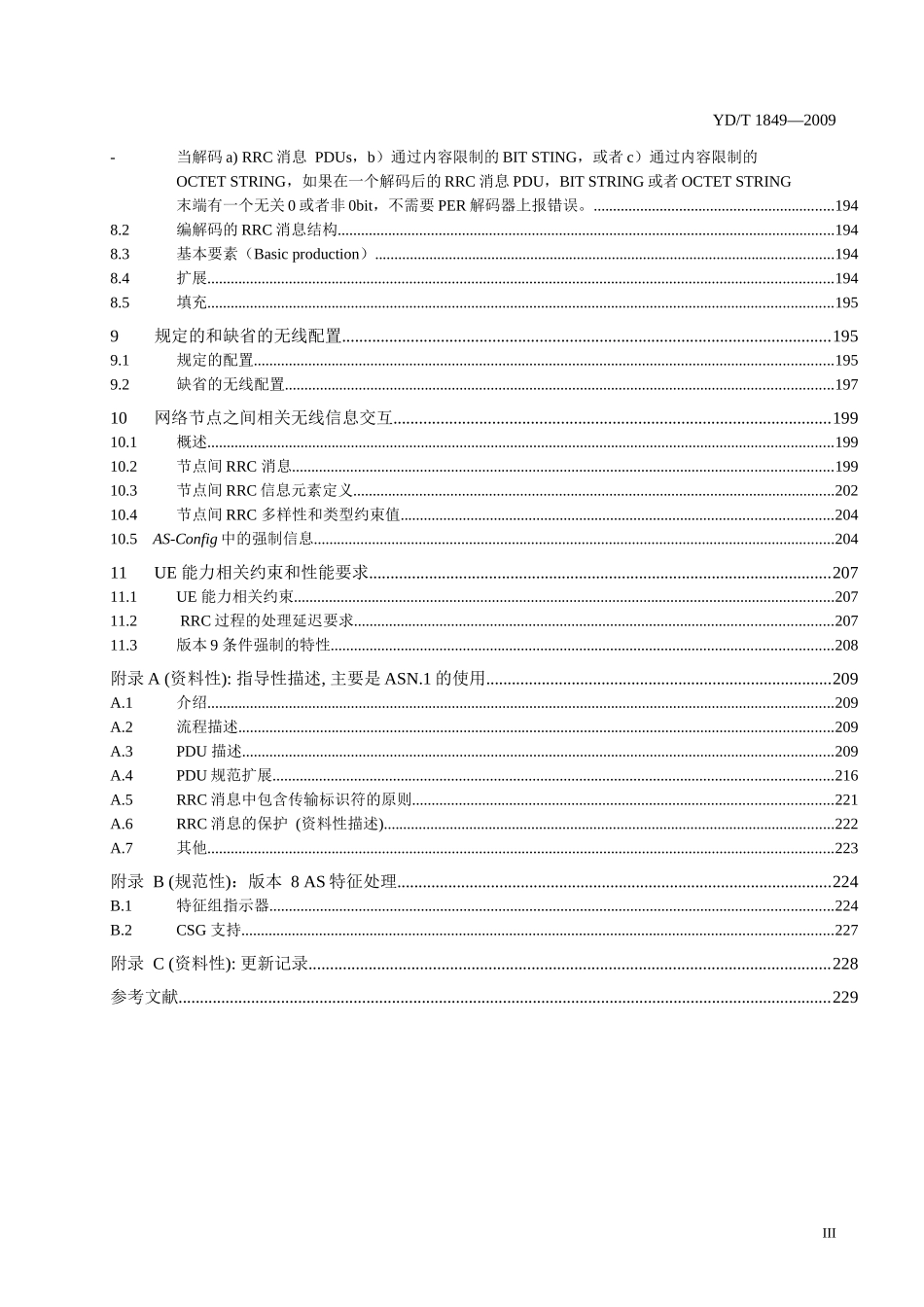 YD/T 1849—2009

- 当解码a) RRC消息 PDUs，b）通过内容限制的BIT STING，或者c）通过内容限制的OCTET STRING，如果在一个解码后的RRC消息PDU，BIT STRING或者OCTET STRING末端有一个无关0或者非0bit，不需要PER解码器上报错误。 194
8.2 编解码的RRC消息结构 194
8.3 基本要素（Basic production） 194
8.4 扩展 194
8.5 填充 195

9 规定的和缺省的无线配置 195
9.1 规定的配置 195
9.2 缺省的无线配置 197

10 网络节点之间相关无线信息交互 199
10.1 概述 199
10.2 节点间RRC消息 199
10.3 节点间RRC信息元素定义 202
10.4 节点间RRC多样性和类型约束值 204
10.5 AS-Config中的强制信息 204

11 UE能力相关约束和性能要求 207
11.1 UE能力相关约束 207
11.2 RRC过程的处理延迟要求 207
11.3 版本9条件强制的特性 208

附录A (资料性): 指导性描述, 主要是ASN.1的使用 209
A.1 介绍 209
A.2 流程描述 209
A.3 PDU描述 209
A.4 PDU规范扩展 216
A.5 RRC消息中包含传输标识符的原则 221
A.6 RRC消息的保护 (资料性描述) 222
A.7 其他 223

附录 B (规范性)：版本 8 AS特征处理 224
B.1 特征组指示器 224
B.2 CSG支持 227

附录 C (资料性): 更新记录 228

参考文献 229

III